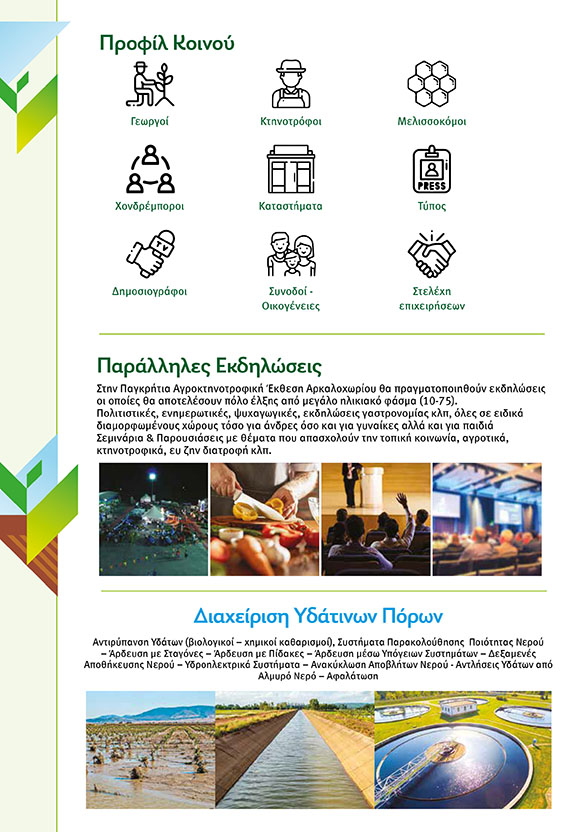 Προφίλ Κοινού

Γεωργοί

Κτηνοτρόφοι

Μελισσοκόμοι

Χονδρέμποροι

Καταστήματα

PRESS

Τύπος

TV

Δημοσιογράφοι

Συνοδοί - Οικογένειες

Στελέχη επιχειρήσεων

Παράλληλες Εκδηλώσεις

Στην Παγκρήτια Αγροκτηνοτροφική Έκθεση Αρκαλοχωρίου θα πραγματοποιηθούν εκδηλώσεις οι οποίες θα αποτελέσουν πόλο έλξης από μεγάλο ηλικιακό φάσμα (10-75).
Πολιτιστικές, ενημερωτικές, ψυχαγωγικές, εκδηλώσεις γαστρονομίας κλπ, όλες σε ειδικά διαμορφωμένους χώρους τόσο για άνδρες όσο και για γυναίκες αλλά και για παιδιά
Σεμινάρια & Παρουσιάσεις με θέματα που απασχολούν την τοπική κοινωνία, αγροτικά, κτηνοτροφικά, ευ ζην διατροφή κλπ.

Διαχείριση Υδάτινων Πόρων

Αντιρύπανση Υδάτων (βιολογικοί – χημικοί καθαρισμοί), Συστήματα Παρακολούθησης Ποιότητας Νερού – Άρδευση με Σταγόνες – Άρδευση με Πίδακες – Άρδευση μέσω Υπόγειων Συστημάτων – Δεξαμενές Αποθήκευσης Νερού – Υδροηλεκτρικά Συστήματα – Ανακύκλωση Αποβλήτων Νερού - Αντλήσεις Υδάτων από Αλμυρό Νερό – Αφαλάτωση